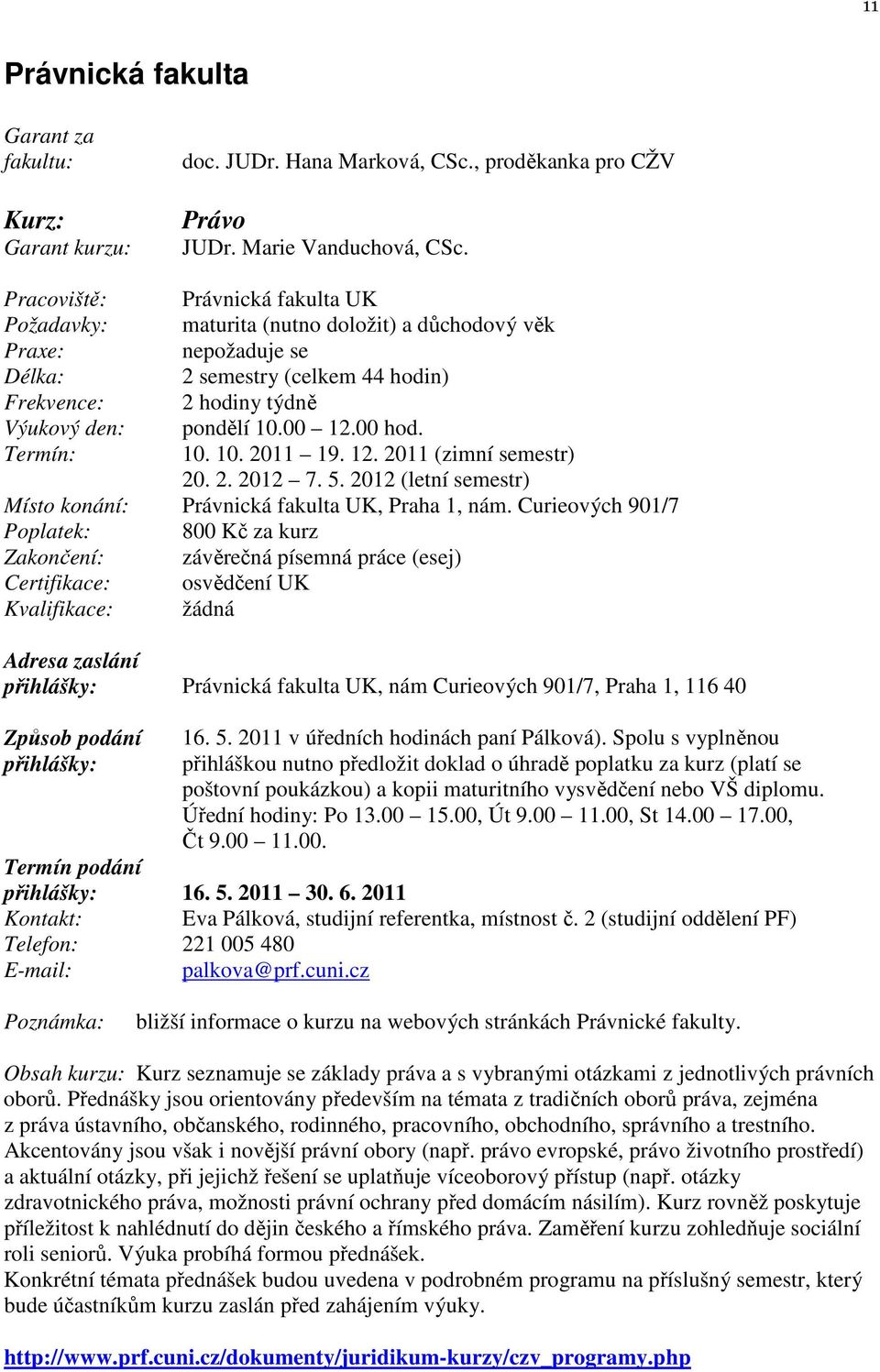 11

Právnická fakulta

Garant za fakultu: doc. JUDr. Hana Marková, CSc., proděkanka pro CŽV

Kurz: Právo
Garant kurzu: JUDr. Marie Vanduchová, CSc.

Pracoviště: Právnická fakulta UK
Požadavky: maturita (nutno doložit) a důchodový věk
Praxe: nepožaduje se
Délka: 2 semestry (celkem 44 hodin)
Frekvence: 2 hodiny týdně
Výukový den: pondělí 10.00 – 12.00 hod.
Termín: 10. 10. 2011 – 19. 12. 2011 (zimní semestr)
20. 2. 2012 – 7. 5. 2012 (letní semestr)
Místo konání: Právnická fakulta UK, Praha 1, nám. Curieových 901/7
Poplatek: 800 Kč za kurz
Zakončení: závěrečná písemná práce (esej)
Certifikace: osvědčení UK
Kvalifikace: žádná

Adresa zaslání přihlášky: Právnická fakulta UK, nám Curieových 901/7, Praha 1, 116 40

Způsob podání přihlášky: 16. 5. 2011 v úředních hodinách paní Pálková). Spolu s vyplněnou přihláškou nutno předložit doklad o úhradě poplatku za kurz (platí se poštovní poukázkou) a kopii maturitního vysvědčení nebo VŠ diplomu. Úřední hodiny: Po 13.00 – 15.00, Út 9.00 – 11.00, St 14.00 – 17.00, Čt 9.00 – 11.00.
Termín podání přihlášky: 16. 5. 2011 – 30. 6. 2011
Kontakt: Eva Pálková, studijní referentka, místnost č. 2 (studijní oddělení PF)
Telefon: 221 005 480
E-mail: palkova@prf.cuni.cz

Poznámka: bližší informace o kurzu na webových stránkách Právnické fakulty.

Obsah kurzu: Kurz seznamuje se základy práva a s vybranými otázkami z jednotlivých právních oborů. Přednášky jsou orientovány především na témata z tradičních oborů práva, zejména z práva ústavního, občanského, rodinného, pracovního, obchodního, správního a trestního. Akcentovány jsou však i novější právní obory (např. právo evropské, právo životního prostředí) a aktuální otázky, při jejichž řešení se uplatňuje víceoborový přístup (např. otázky zdravotnického práva, možnosti právní ochrany před domácím násilím). Kurz rovněž poskytuje příležitost k nahlédnutí do dějin českého a římského práva. Zaměření kurzu zohledňuje sociální roli seniorů. Výuka probíhá formou přednášek.
Konkrétní témata přednášek budou uvedena v podrobném programu na příslušný semestr, který bude účastníkům kurzu zaslán před zahájením výuky.

http://www.prf.cuni.cz/dokumenty/juridikum-kurzy/czv_programy.php